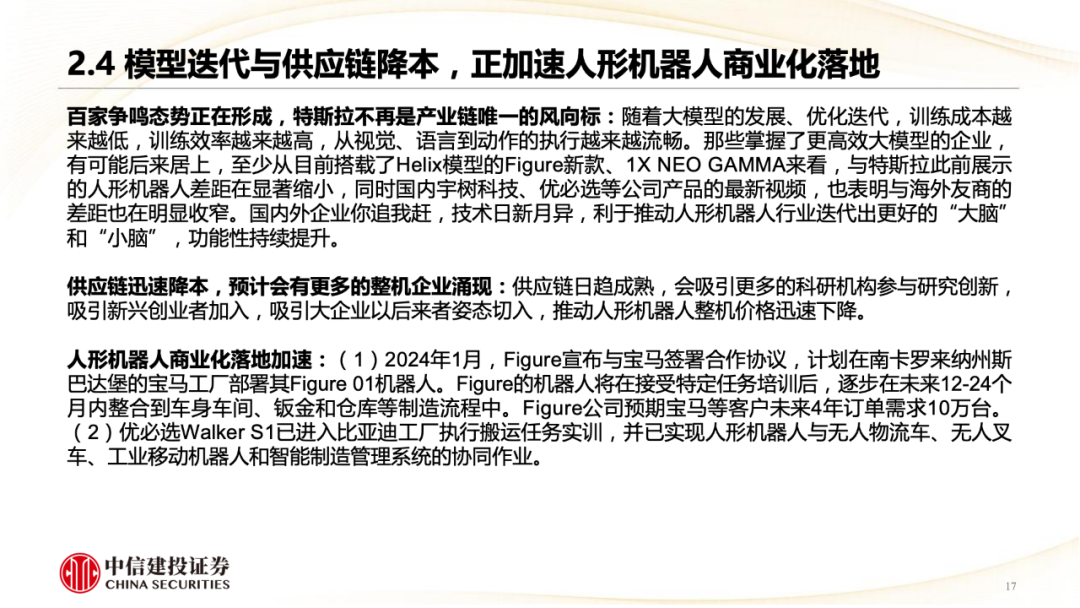 2.4 模型迭代与供应链降本，正加速人形机器人商业化落地

百家争鸣态势正在形成，特斯拉不再是产业链唯一的风向标：随着大模型的发展、优化迭代，训练成本越来越低，训练效率越来越高，从视觉、语言到动作的执行越来越流畅。那些掌握了更高效大模型的企业，有可能后来居上，至少从目前搭载了Helix模型的Figure新款、1X NEO GAMMA来看，与特斯拉此前展示的人形机器人差距在显著缩小，同时国内宇树科技、优必选等公司产品的最新视频，也表明与海外友商的差距也在明显收窄。国内外企业你追我赶，技术日新月异，利于推动人形机器人行业迭代出更好的“大脑”和“小脑”，功能性持续提升。

供应链迅速降本，预计会有更多的整机企业涌现：供应链日趋成熟，会吸引更多的科研机构参与研究创新，吸引新兴创业者加入，吸引大企业以后来者姿态切入，推动人形机器人整机价格迅速下降。

人形机器人商业化落地加速：（1）2024年1月，Figure宣布与宝马签署合作协议，计划在南卡罗来纳州斯巴达堡的宝马工厂部署其Figure 01机器人。Figure的机器人将在接受特定任务培训后，逐步在未来12-24个月内整合到车身车间、钣金和仓库等制造流程中。Figure公司预期宝马等客户未来4年订单需求10万台。（2）优必选Walker S1已进入比亚迪工厂执行搬运任务实训，并已实现人形机器人与无人物流车、无人叉车、工业移动机器人和智能制造管理系统的协同作业。

中信建投证券
CHINA SECURITIES

17